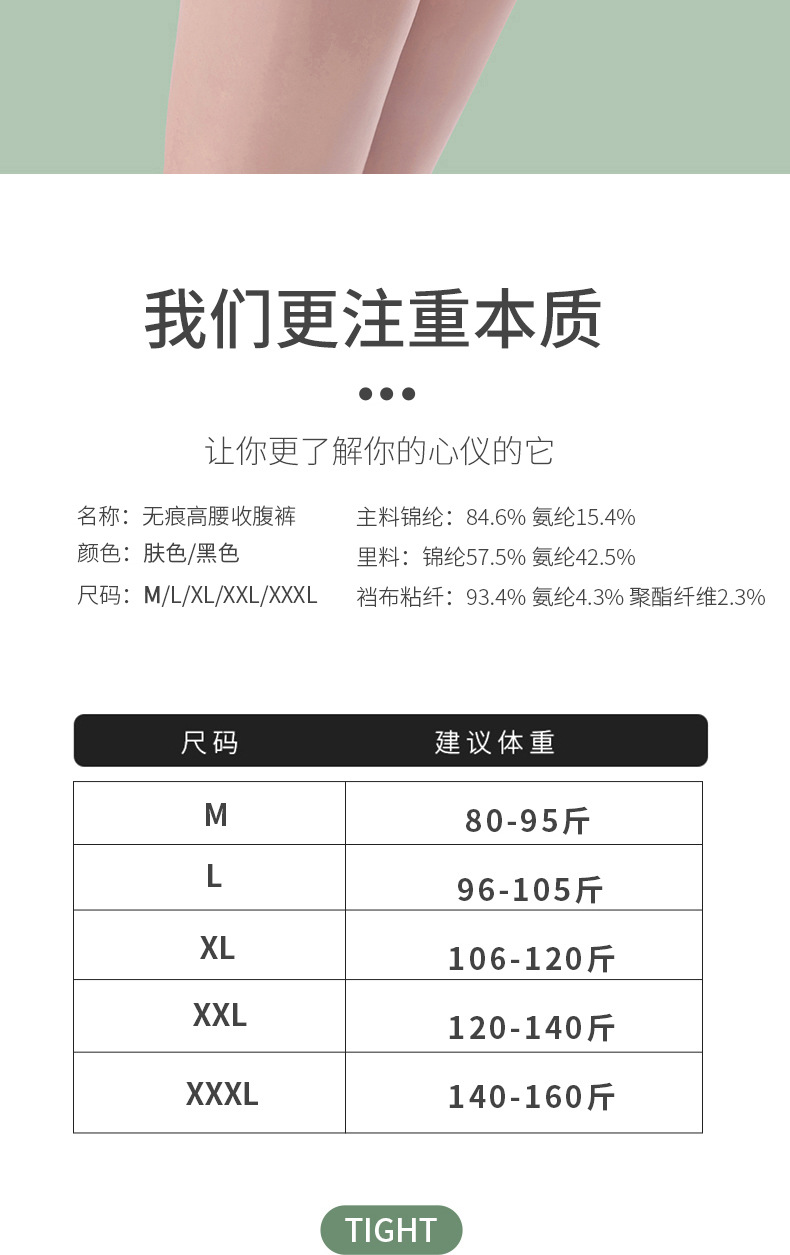 我们更注重本质

让你更了解你的心仪的它

名称：无痕高腰收腹裤
颜色：肤色/黑色
尺码：M/L/XL/XXL/XXXL

主料锦纶：84.6% 氨纶15.4%
里料：锦纶57.5% 氨纶42.5%
裆布粘纤：93.4% 氨纶4.3% 聚酯纤维2.3%

| 尺码 | 建议体重 |
|---|---|
| M | 80-95斤 |
| L | 96-105斤 |
| XL | 106-120斤 |
| XXL | 120-140斤 |
| XXXL | 140-160斤 |

TIGHT